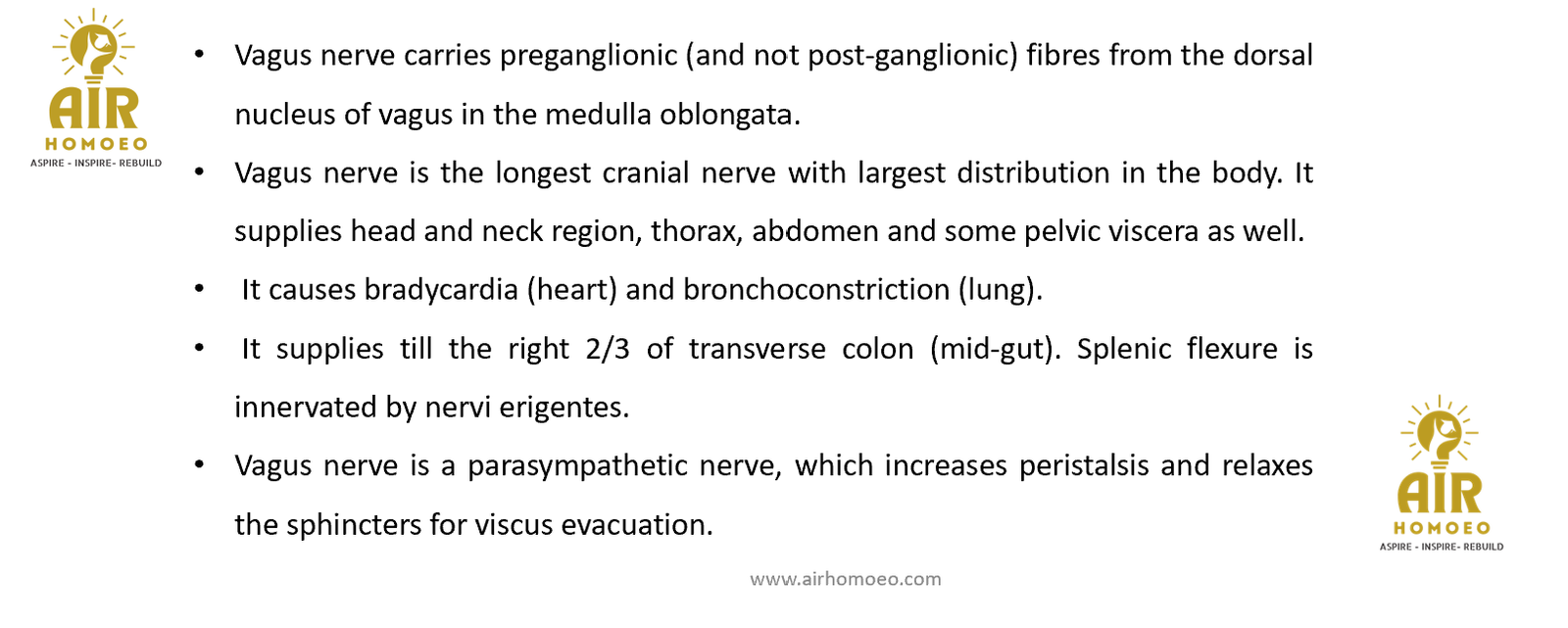 AIR
HOMOEO
ASPIRE - INSPIRE- REBUILD

• Vagus nerve carries preganglionic (and not post-ganglionic) fibres from the dorsal nucleus of vagus in the medulla oblongata.

• Vagus nerve is the longest cranial nerve with largest distribution in the body. It supplies head and neck region, thorax, abdomen and some pelvic viscera as well.

• It causes bradycardia (heart) and bronchoconstriction (lung).

• It supplies till the right 2/3 of transverse colon (mid-gut). Splenic flexure is innervated by nervi erigentes.

• Vagus nerve is a parasympathetic nerve, which increases peristalsis and relaxes the sphincters for viscus evacuation.

AIR
HOMOEO
ASPIRE - INSPIRE- REBUILD

www.airhomoeo.com